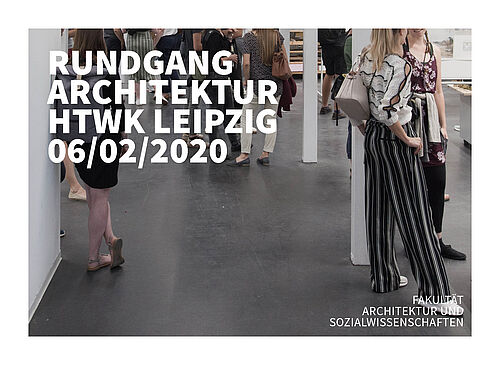 RUNDGANG ARCHITEKTUR HTWK LEIPZIG 06/02/2020

FAKULTÄT ARCHITEKTUR UND SOZIALWISSENSCHAFTEN